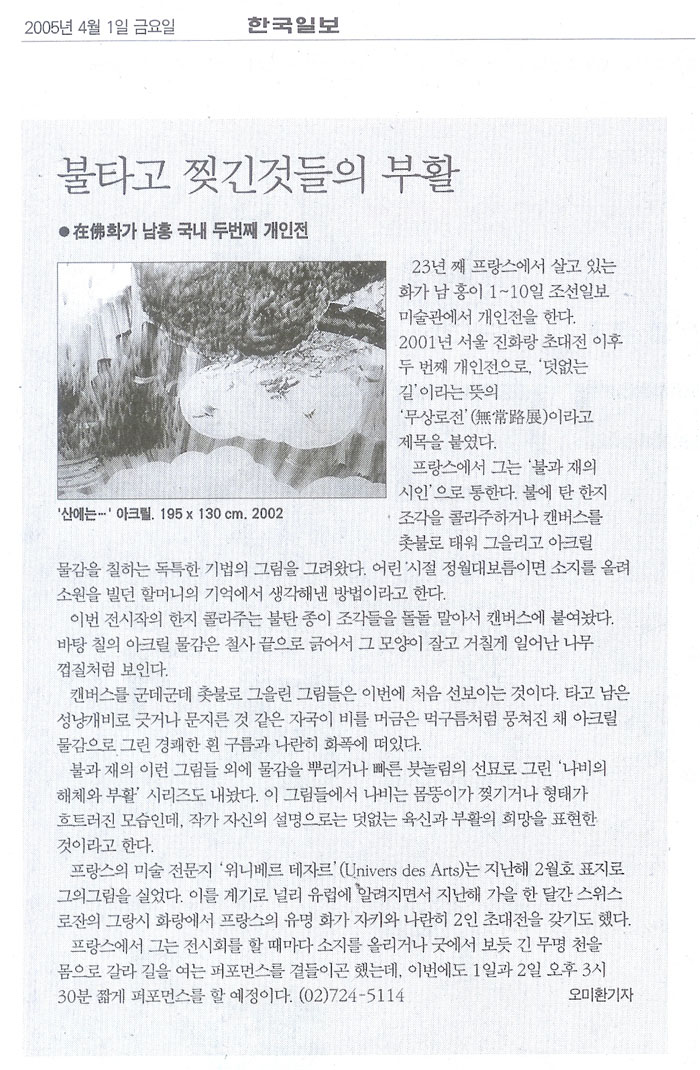 2005년 4월 1일 금요일 한국일보

불타고 찢긴것들의 부활

●在佛화가 남홍 국내 두번째 개인전

'산에는…' 아크릴. 195 x 130 cm. 2002

23년 째 프랑스에서 살고 있는 화가 남 홍이 1~10일 조선일보 미술관에서 개인전을 한다. 2001년 서울 진화랑 초대전 이후 두 번째 개인전으로, '덧없는 길'이라는 뜻의 '무상로전'(無常路展)이라고 제목을 붙였다.

프랑스에서 그는 '불과 재의 시인'으로 통한다. 불에 탄 한지 조각을 콜라주하거나 캔버스를 촛불로 태워 그을리고 아크릴 물감을 칠하는 독특한 기법의 그림을 그려왔다. 어린 시절 정월대보름이면 소지를 올려 소원을 빌던 할머니의 기억에서 생각해낸 방법이라고 한다.

이번 전시작의 한지 콜라주는 불탄 종이 조각들을 돌돌 말아서 캔버스에 붙여놨다. 바탕 칠의 아크릴 물감은 철사 끝으로 긁어서 그 모양이 잘고 거칠게 일어난 나무 껍질처럼 보인다.

캔버스를 군데군데 촛불로 그을린 그림들은 이번에 처음 선보이는 것이다. 타고 남은 성냥개비로 긋거나 문지른 것 같은 자국이 비를 머금은 먹구름처럼 뭉쳐진 채 아크릴 물감으로 그린 경쾌한 흰 구름과 나란히 화폭에 떠있다.

불과 재의 이런 그림들 외에 물감을 뿌리거나 빠른 붓놀림의 선묘로 그린 '나비의 해체와 부활' 시리즈도 내놨다. 이 그림들에서 나비는 몸뚱이가 찢기거나 형태가 흐트러진 모습인데, 작가 자신의 설명으로는 덧없는 육신과 부활의 희망을 표현한 것이라고 한다.

프랑스의 미술 전문지 '위니베르 데자르'(Univers des Arts)는 지난해 2월호 표지로 그의그림을 실었다. 이를 계기로 널리 유럽에 알려지면서 지난해 가을 한 달간 스위스 로잔의 그랑시 화랑에서 프랑스의 유명 화가 자키와 나란히 2인 초대전을 갖기도 했다.

프랑스에서 그는 전시회를 할 때마다 소지를 올리거나 굿에서 보듯 긴 무명 천을 몸으로 갈라 길을 여는 퍼포먼스를 곁들이곤 했는데, 이번에도 1일과 2일 오후 3시 30분 짧게 퍼포먼스를 할 예정이다. (02)724-5114

오미환기자